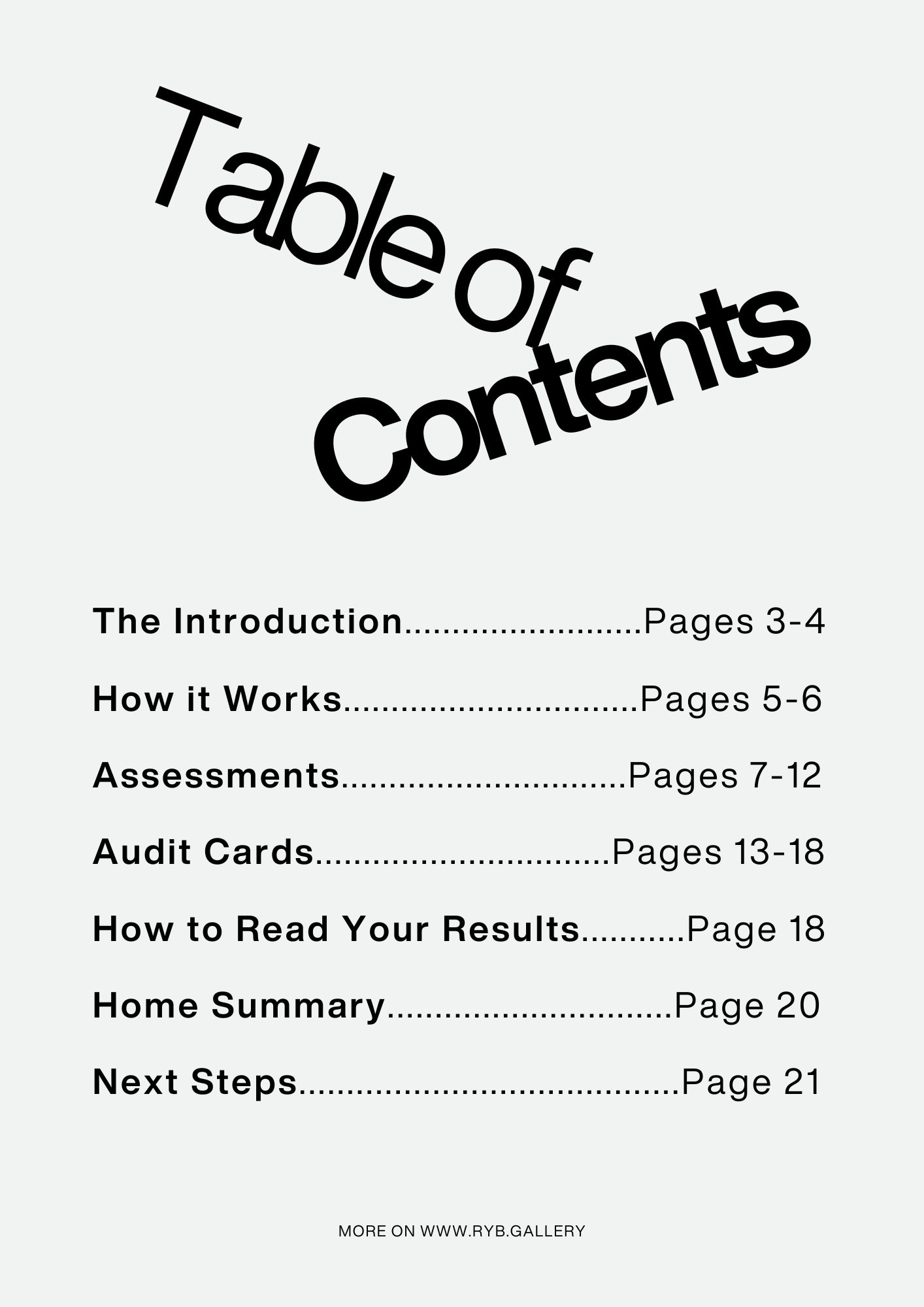 Table of Contents

The Introduction Pages 3-4

How it Works Pages 5-6

Assessments Pages 7-12

Audit Cards Pages 13-18

How to Read Your Results Page 18

Home Summary Page 20

Next Steps Page 21

MORE ON WWW.RYB.GALLERY